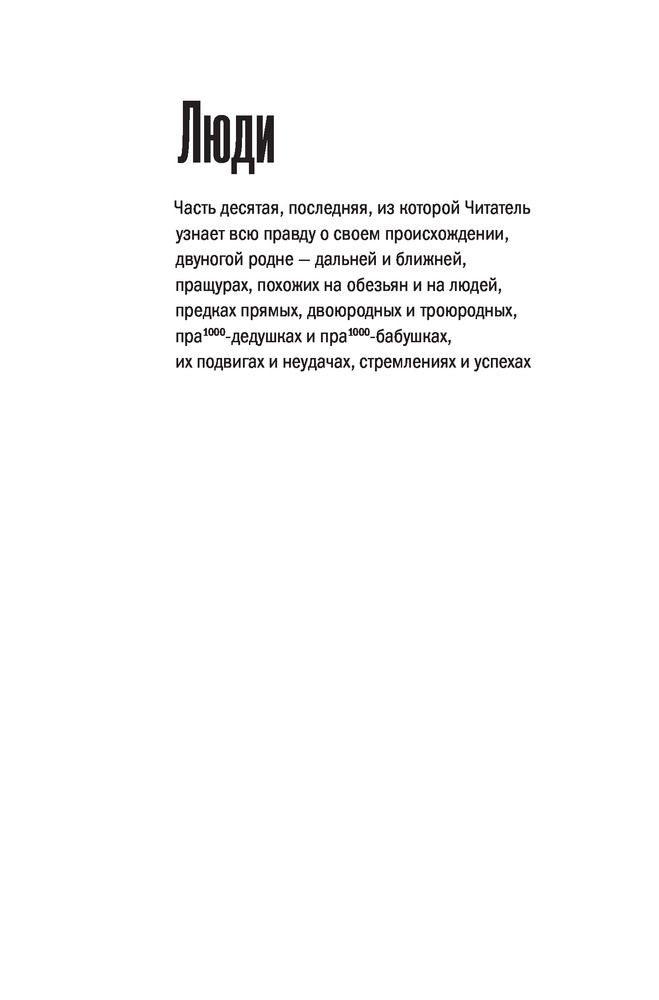 Люди

Часть десятая, последняя, из которой Читатель узнает всю правду о своем происхождении, двуногой родне — дальней и ближней, пращурах, похожих на обезьян и на людей, предках прямых, двоюродных и троюродных, пра$^{1000}$-дедушках и пра$^{1000}$-бабушках, их подвигах и неудачах, стремлениях и успехах